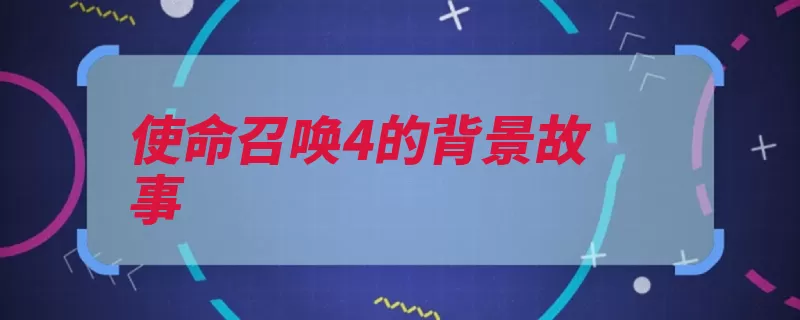 使命召唤4的背景故事